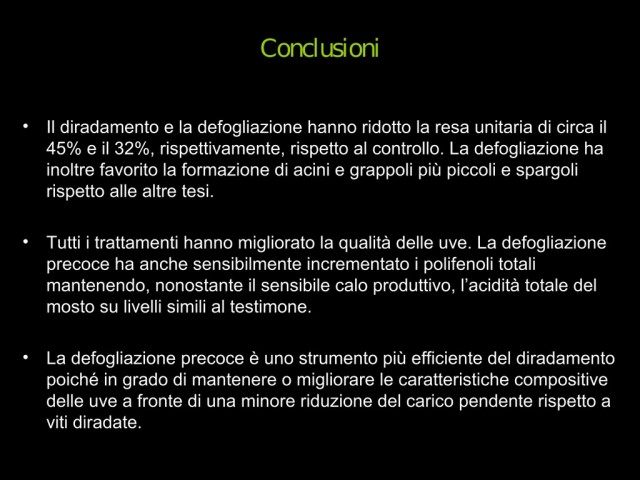 Conclusioni

• Il diradamento e la defogliazione hanno ridotto la resa unitaria di circa il 45% e il 32%, rispettivamente, rispetto al controllo. La defogliazione ha inoltre favorito la formazione di acini e grappoli più piccoli e spargoli rispetto alle altre tesi.

• Tutti i trattamenti hanno migliorato la qualità delle uve. La defogliazione precoce ha anche sensibilmente incrementato i polifenoli totali mantenendo, nonostante il sensibile calo produttivo, l'acidità totale del mosto su livelli simili al testimone.

• La defogliazione precoce è uno strumento più efficiente del diradamento poiché in grado di mantenere o migliorare le caratteristiche compositive delle uve a fronte di una minore riduzione del carico pendente rispetto a viti diradate.